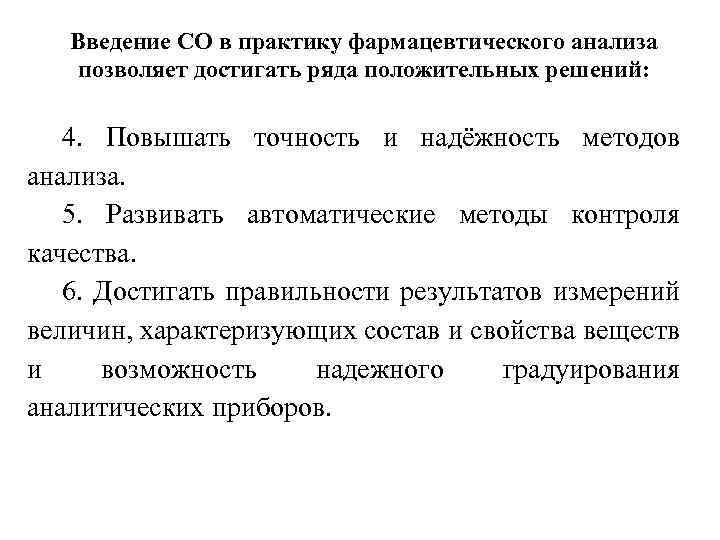 Введение СО в практику фармацевтического анализа позволяет достигать ряда положительных решений:

4. Повышать точность и надёжность методов анализа.

5. Развивать автоматические методы контроля качества.

6. Достигать правильности результатов измерений величин, характеризующих состав и свойства веществ и возможность надежного градуирования аналитических приборов.